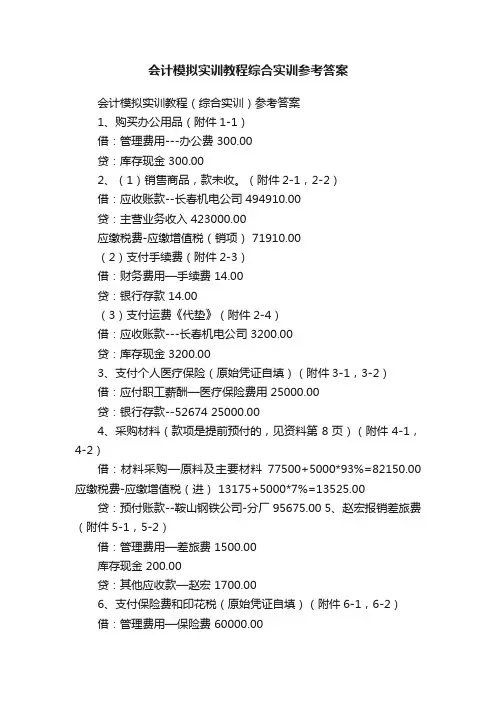 会计模拟实训教程综合实训参考答案

会计模拟实训教程（综合实训）参考答案

1、购买办公用品（附件 1-1）

借：管理费用---办公费 300.00

贷：库存现金 300.00

2、（1）销售商品，款未收。（附件 2-1，2-2）

借：应收账款--长春机电公司 494910.00

贷：主营业务收入 423000.00

应缴税费-应缴增值税（销项） 71910.00

（2）支付手续费（附件 2-3）

借：财务费用—手续费 14.00

贷：银行存款 14.00

（3）支付运费《代垫》（附件 2-4）

借：应收账款---长春机电公司 3200.00

贷：库存现金 3200.00

3、支付个人医疗保险（原始凭证自填）（附件 3-1，3-2）

借：应付职工薪酬—医疗保险费用 25000.00

贷：银行存款--52674 25000.00

4、采购材料（款项是提前预付的，见资料第 8 页）（附件 4-1，4-2）

借：材料采购—原料及主要材料 77500+5000*93%=82150.00

应缴税费-应缴增值税（进） 13175+5000*7%=13525.00

贷：预付账款--鞍山钢铁公司-分厂 95675.00 5、赵宏报销差旅费（附件 5-1，5-2）

借：管理费用—差旅费 1500.00

库存现金 200.00

贷：其他应收款—赵宏 1700.00

6、支付保险费和印花税（原始凭证自填）（附件 6-1，6-2）

借：管理费用—保险费 60000.00